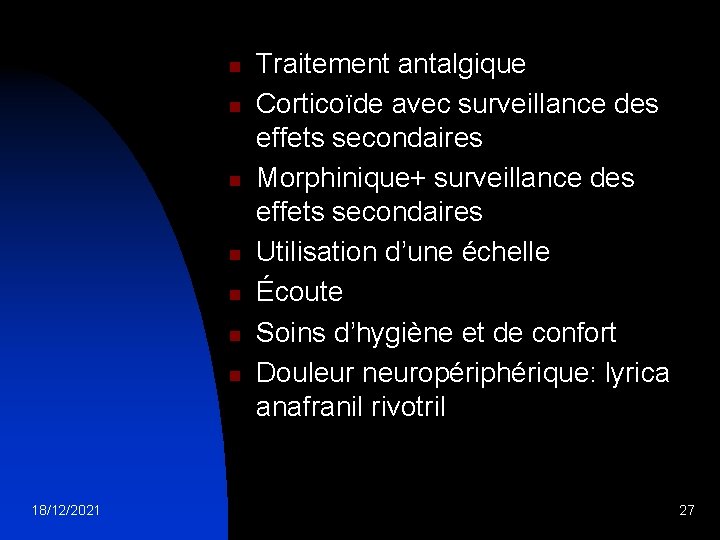 - Traitement antalgique
- Corticoïde avec surveillance des effets secondaires
- Morphinique+ surveillance des effets secondaires
- Utilisation d’une échelle
- Écoute
- Soins d’hygiène et de confort
- Douleur neuropériphérique: lyrica anafranil rivotril

18/12/2021

27